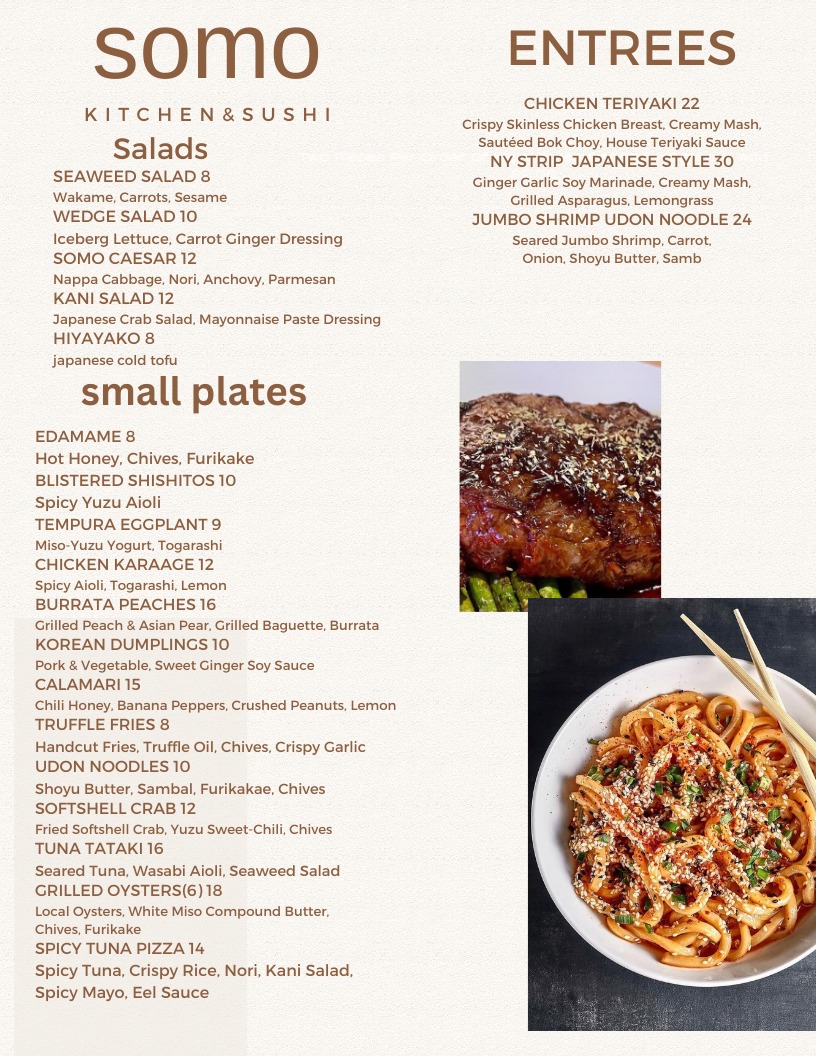 somo

KITCHEN&SUSHI

Salads

SEAWEED SALAD 8
Wakame, Carrots, Sesame
WEDGE SALAD 10
Iceberg Lettuce, Carrot Ginger Dressing
SOMO CAESAR 12
Nappa Cabbage, Nori, Anchovy, Parmesan
KANI SALAD 12
Japanese Crab Salad, Mayonnaise Paste Dressing
HIYAYAKO 8
japanese cold tofu

small plates

EDAMAME 8
Hot Honey, Chives, Furikake
BLISTERED SHISHITOS 10
Spicy Yuzu Aioli
TEMPURA EGGPLANT 9
Miso-Yuzu Yogurt, Togarashi
CHICKEN KARAAGE 12
Spicy Aioli, Togarashi, Lemon
BURRATA PEACHES 16
Grilled Peach & Asian Pear, Grilled Baguette, Burrata
KOREAN DUMPLINGS 10
Pork & Vegetable, Sweet Ginger Soy Sauce
CALAMARI 15
Chili Honey, Banana Peppers, Crushed Peanuts, Lemon
TRUFFLE FRIES 8
Handcut Fries, Truffle Oil, Chives, Crispy Garlic
UDON NOODLES 10
Shoyu Butter, Sambal, Furikakae, Chives
SOFTSHELL CRAB 12
Fried Softshell Crab, Yuzu Sweet-Chili, Chives
TUNA TATAKI 16
Seared Tuna, Wasabi Aioli, Seaweed Salad
GRILLED OYSTERS(6) 18
Local Oysters, White Miso Compound Butter, Chives, Furikake
SPICY TUNA PIZZA 14
Spicy Tuna, Crispy Rice, Nori, Kani Salad, Spicy Mayo, Eel Sauce

ENTREES

CHICKEN TERIYAKI 22
Crispy Skinless Chicken Breast, Creamy Mash, Sautéed Bok Choy, House Teriyaki Sauce
NY STRIP JAPANESE STYLE 30
Ginger Garlic Soy Marinade, Creamy Mash, Grilled Asparagus, Lemongrass
JUMBO SHRIMP UDON NOODLE 24
Seared Jumbo Shrimp, Carrot, Onion, Shoyu Butter, Samb